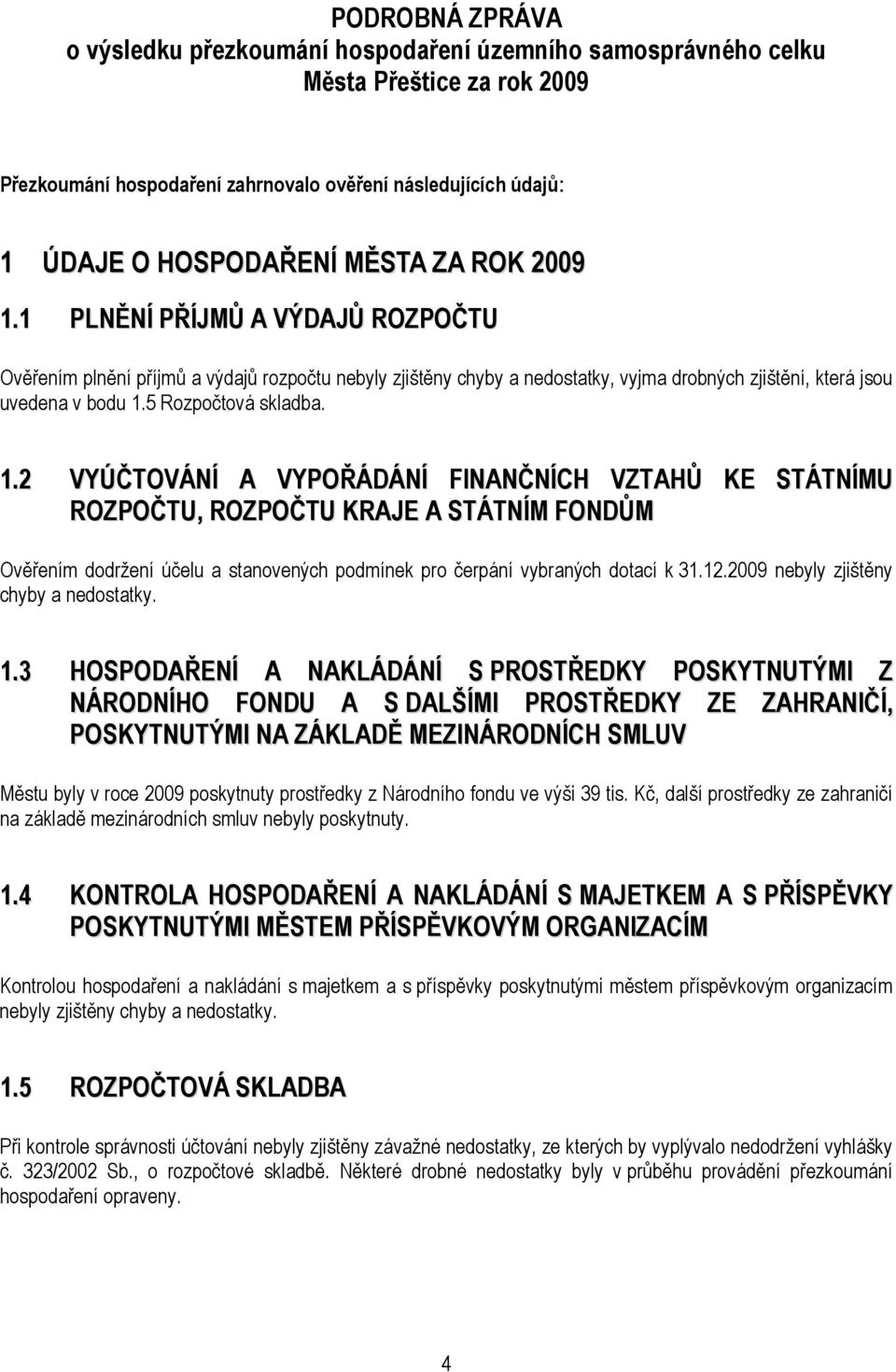 PODROBNÁ ZPRÁVA
o výsledku přezkoumání hospodaření územního samosprávného celku
Města Přeštice za rok 2009

Přezkoumání hospodaření zahrnovalo ověření následujících údajů:

1 ÚDAJE O HOSPODAŘENÍ MĚSTA ZA ROK 2009

1.1 PLNĚNÍ PŘÍJMŮ A VÝDAJŮ ROZPOČTU

Ověřením plnění příjmů a výdajů rozpočtu nebyly zjištěny chyby a nedostatky, vyjma drobných zjištění, která jsou uvedena v bodu 1.5 Rozpočtová skladba.

1.2 VYÚČTOVÁNÍ A VYPOŘÁDÁNÍ FINANČNÍCH VZTAHŮ KE STÁTNÍMU ROZPOČTU, ROZPOČTU KRAJE A STÁTNÍM FONDŮM

Ověřením dodržení účelu a stanovených podmínek pro čerpání vybraných dotací k 31.12.2009 nebyly zjištěny chyby a nedostatky.

1.3 HOSPODAŘENÍ A NAKLÁDÁNÍ S PROSTŘEDKY POSKYTNUTÝMI Z NÁRODNÍHO FONDU A S DALŠÍMI PROSTŘEDKY ZE ZAHRANIČÍ, POSKYTNUTÝMI NA ZÁKLADĚ MEZINÁRODNÍCH SMLUV

Městu byly v roce 2009 poskytnuty prostředky z Národního fondu ve výši 39 tis. Kč, další prostředky ze zahraničí na základě mezinárodních smluv nebyly poskytnuty.

1.4 KONTROLA HOSPODAŘENÍ A NAKLÁDÁNÍ S MAJETKEM A S PŘÍSPĚVKY POSKYTNUTÝMI MĚSTEM PŘÍSPĚVKOVÝM ORGANIZACÍM

Kontrolou hospodaření a nakládání s majetkem a s příspěvky poskytnutými městem příspěvkovým organizacím nebyly zjištěny chyby a nedostatky.

1.5 ROZPOČTOVÁ SKLADBA

Při kontrole správnosti účtování nebyly zjištěny závažné nedostatky, ze kterých by vyplývalo nedodržení vyhlášky č. 323/2002 Sb., o rozpočtové skladbě. Některé drobné nedostatky byly v průběhu provádění přezkoumání hospodaření opraveny.

4